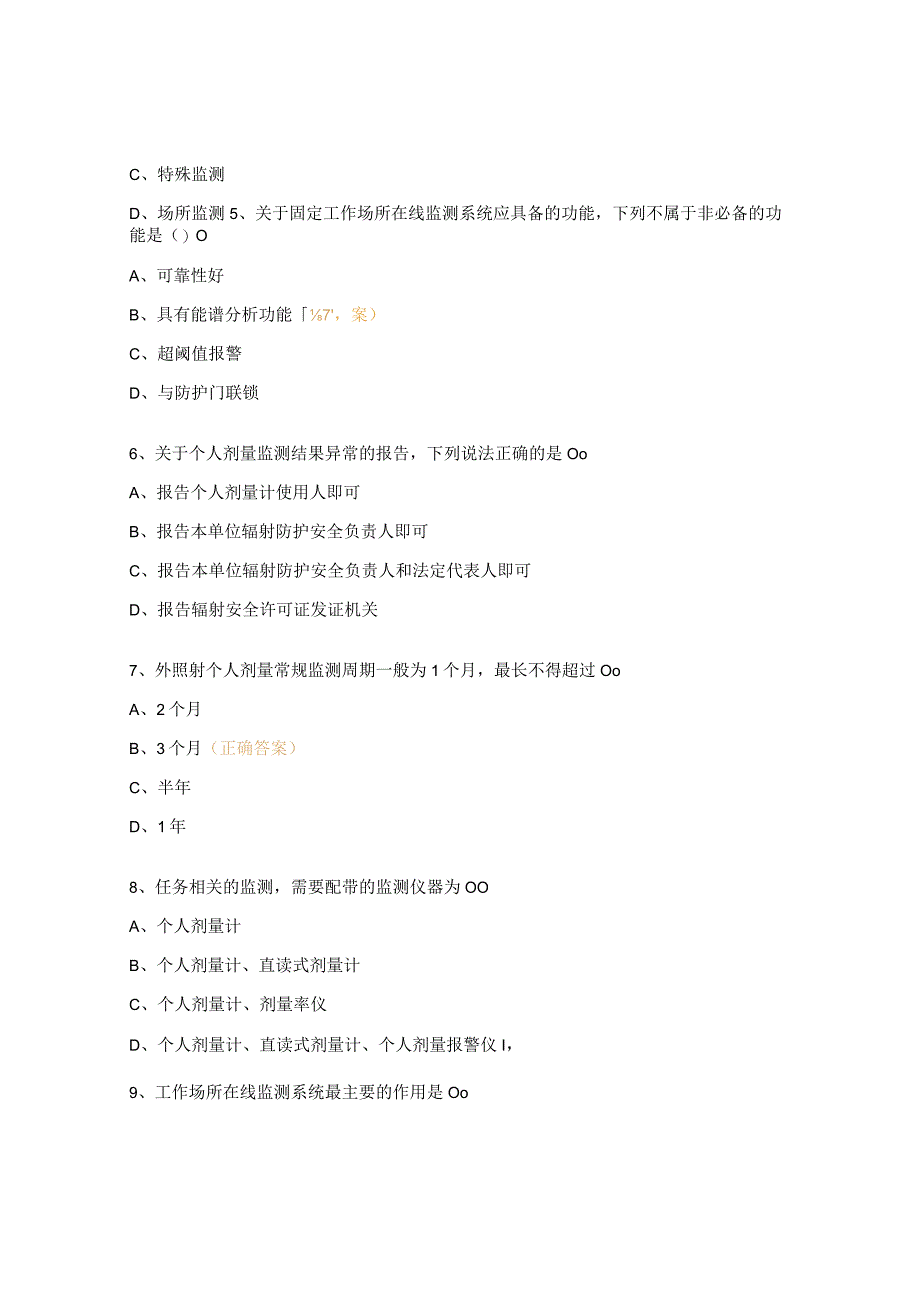 C、特殊监测

D、场所监测 5、关于固定工作场所在线监测系统应具备的功能，下列不属于非必备的功能是（）O

A、可靠性好

B、具有能谱分析功能「⅛7'，案）

C、超阈值报警

D、与防护门联锁

6、关于个人剂量监测结果异常的报告，下列说法正确的是 Oo

A、报告个人剂量计使用人即可

B、报告本单位辐射防护安全负责人即可

C、报告本单位辐射防护安全负责人和法定代表人即可

D、报告辐射安全许可证发证机关

7、外照射个人剂量常规监测周期一般为 1 个月，最长不得超过 Oo

A、2 个月

B、3 个月（正确答案）

C、半年

D、1 年

8、任务相关的监测，需要配带的监测仪器为 OO

A、个人剂量计

B、个人剂量计、直读式剂量计

C、个人剂量计、剂量率仪

D、个人剂量计、直读式剂量计、个人剂量报警仪 I，

9、工作场所在线监测系统最主要的作用是 Oo